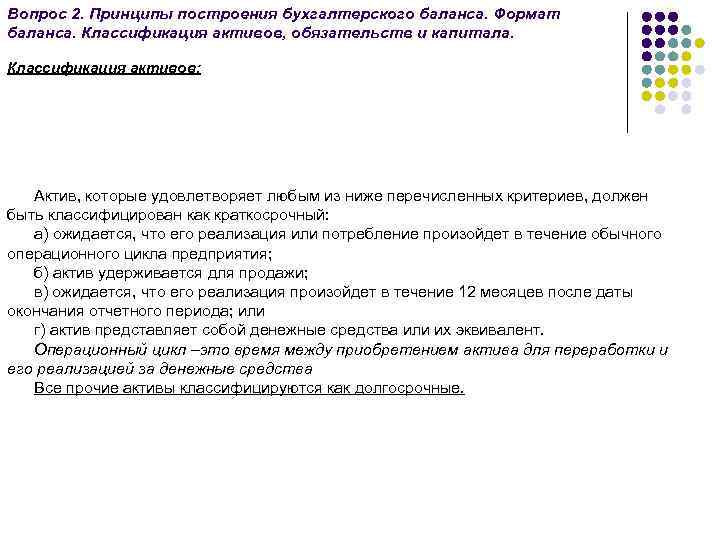 Вопрос 2. Принципы построения бухгалтерского баланса. Формат баланса. Классификация активов, обязательств и капитала.

Классификация активов:

Актив, которые удовлетворяет любым из ниже перечисленных критериев, должен быть классифицирован как краткосрочный:
а) ожидается, что его реализация или потребление произойдет в течение обычного операционного цикла предприятия;
б) актив удерживается для продажи;
в) ожидается, что его реализация произойдет в течение 12 месяцев после даты окончания отчетного периода; или
г) актив представляет собой денежные средства или их эквивалент.
Операционный цикл –это время между приобретением актива для переработки и его реализацией за денежные средства
Все прочие активы классифицируются как долгосрочные.